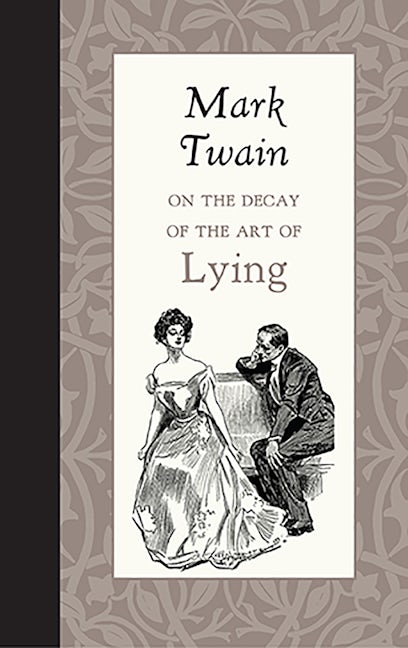 Mark Twain

ON THE DECAY OF THE ART OF

Lying